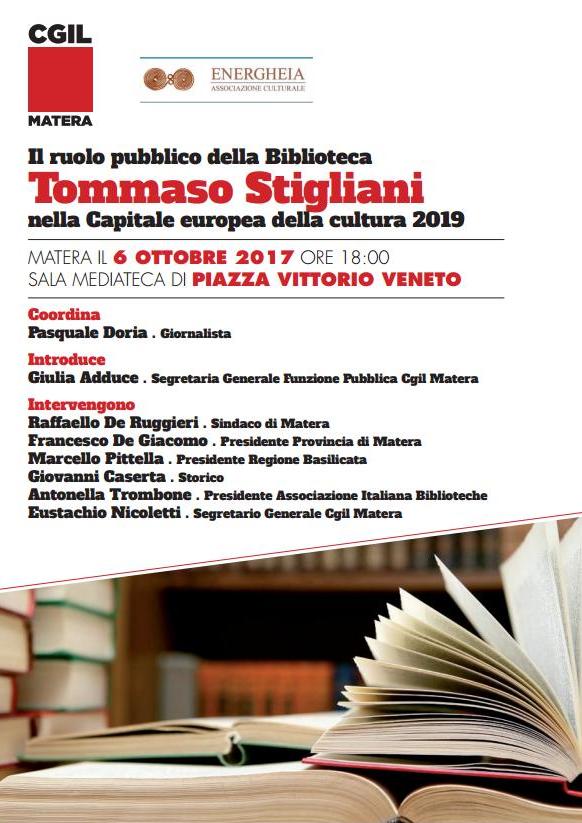 CGIL
MATERA

ENERGHEIA
ASSOCIAZIONE CULTURALE

Il ruolo pubblico della Biblioteca
Tommaso Stigliani
nella Capitale europea della cultura 2019

MATERA IL 6 OTTOBRE 2017 ORE 18:00
SALA MEDIATECA DI PIAZZA VITTORIO VENETO

Coordina
Pasquale Doria . Giornalista

Introduce
Giulia Adduce . Segretaria Generale Funzione Pubblica Cgil Matera

Intervengono
Raffaello De Ruggieri . Sindaco di Matera
Francesco De Giacomo . Presidente Provincia di Matera
Marcello Pittella . Presidente Regione Basilicata
Giovanni Caserta . Storico
Antonella Trombone . Presidente Associazione Italiana Biblioteche
Eustachio Nicoletti . Segretario Generale Cgil Matera